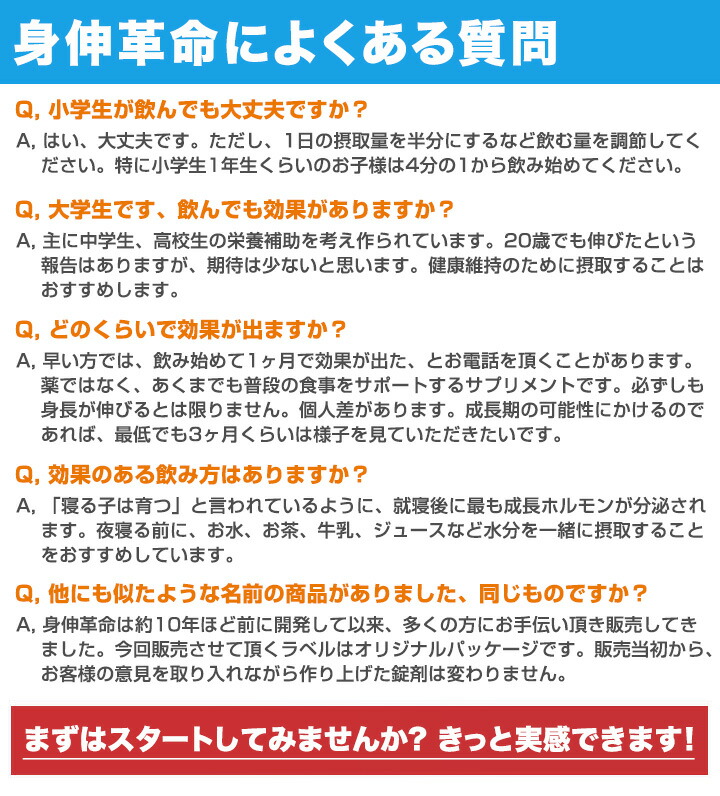 身伸革命によくある質問

Q, 小学生が飲んでも大丈夫ですか？

A, はい、大丈夫です。ただし、1日の摂取量を半分にするなど飲む量を調節してください。特に小学生1年生くらいのお子様は4分の1から飲み始めてください。

Q, 大学生です、飲んでも効果がありますか？

A, 主に中学生、高校生の栄養補助を考え作られています。20歳でも伸びたという報告はありますが、期待は少ないと思います。健康維持のために摂取することはおすすめします。

Q, どのくらいで効果が出ますか？

A, 早い方では、飲み始めて1ヶ月で効果が出た、とお電話を頂くことがあります。薬ではなく、あくまでも普段の食事をサポートするサプリメントです。必ずしも身長が伸びるとは限りません。個人差があります。成長期の可能性にかけるのであれば、最低でも3ヶ月くらいは様子を見ていただきたいです。

Q, 効果のある飲み方はありますか？

A, 「寝る子は育つ」と言われているように、就寝後に最も成長ホルモンが分泌されます。夜寝る前に、お水、お茶、牛乳、ジュースなど水分を一緒に摂取することをおすすめしています。

Q, 他にも似たような名前の商品がありました、同じものですか？

A, 身伸革命は約10年ほど前に開発して以来、多くの方にお手伝い頂き販売してきました。今回販売させて頂くラベルはオリジナルパッケージです。販売当初から、お客様の意見を取り入れながら作り上げた錠剤は変わりません。

まずはスタートしてみませんか? きっと実感できます!